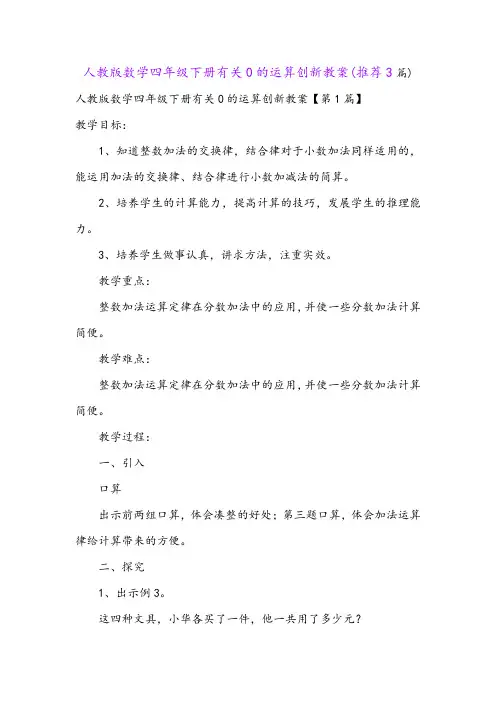 人教版数学四年级下册有关0的运算创新教案(推荐3篇)

人教版数学四年级下册有关0的运算创新教案【第1篇】

教学目标:

1、知道整数加法的交换律，结合律对于小数加法同样适用的，能运用加法的交换律、结合律进行小数加减法的简算。

2、培养学生的计算能力，提高计算的技巧，发展学生的推理能力。

3、培养学生做事认真，讲求方法，注重实效。

教学重点:

整数加法运算定律在分数加法中的应用，并使一些分数加法计算简便。

教学难点:

整数加法运算定律在分数加法中的应用，并使一些分数加法计算简便。

教学过程:

一、引入

口算

出示前两组口算，体会凑整的好处；第三题口算，体会加法运算律给计算带来的方便。

二、探究

1、出示例3。

这四种文具，小华各买了一件，他一共用了多少元?